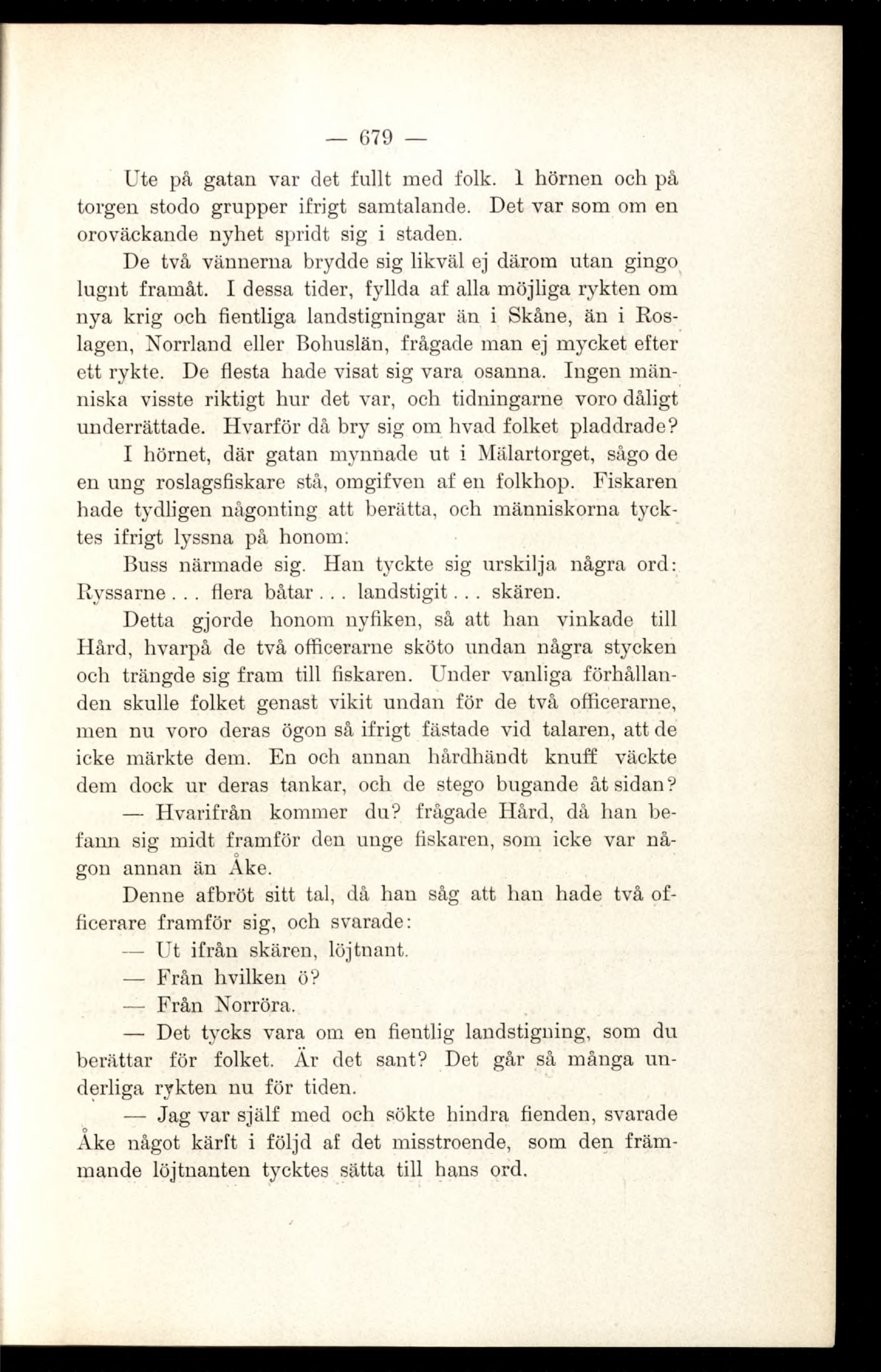 — 679 —

Ute på gatan var det fullt med folk. I hörnen och på torgen stodo grupper ifrigt samtalande. Det var som om en oroväckande nyhet spridt sig i staden.

De två vännerna brydde sig likväl ej därom utan gingo lugnt framåt. I dessa tider, fyllda af alla möjliga rykten om nya krig och fientliga landstigningar än i Skåne, än i Roslagen, Norrland eller Bohuslän, frågade man ej mycket efter ett rykte. De flesta hade visat sig vara osanna. Ingen människa visste riktigt hur det var, och tidningarne voro dåligt underrättade. Hvarför då bry sig om hvad folket pladdrade?

I hörnet, där gatan mynnade ut i Mälartorget, sågo de en ung roslagsfiskare stå, omgifven af en folkhop. Fiskaren hade tydligen någonting att berätta, och människorna tycktes ifrigt lyssna på honom.

Buss närmade sig. Han tyckte sig urskilja några ord: Ryssarne... flera båtar... landstigit... skären.

Detta gjorde honom nyfiken, så att han vinkade till Hård, hvarpå de två officerarne sköto undan några stycken och trängde sig fram till fiskaren. Under vanliga förhållanden skulle folket genast vikit undan för de två officerarne, men nu voro deras ögon så ifrigt fästade vid talaren, att de icke märkte dem. En och annan hårdhändt knuff väckte dem dock ur deras tankar, och de stego bugande åt sidan?

— Hvarifrån kommer du? frågade Hård, då han befann sig midt framför den unge fiskaren, som icke var någon annan än Åke.

Denne afbröt sitt tal, då han såg att han hade två officerare framför sig, och svarade:

— Ut ifrån skären, löjtnant.

— Från hvilken ö?

— Från Norröra.

— Det tycks vara om en fientlig landstigning, som du berättar för folket. Är det sant? Det går så många underliga rykten nu för tiden.

— Jag var själf med och sökte hindra fienden, svarade Åke något kärft i följd af det misstroende, som den främmande löjtnanten tycktes sätta till hans ord.